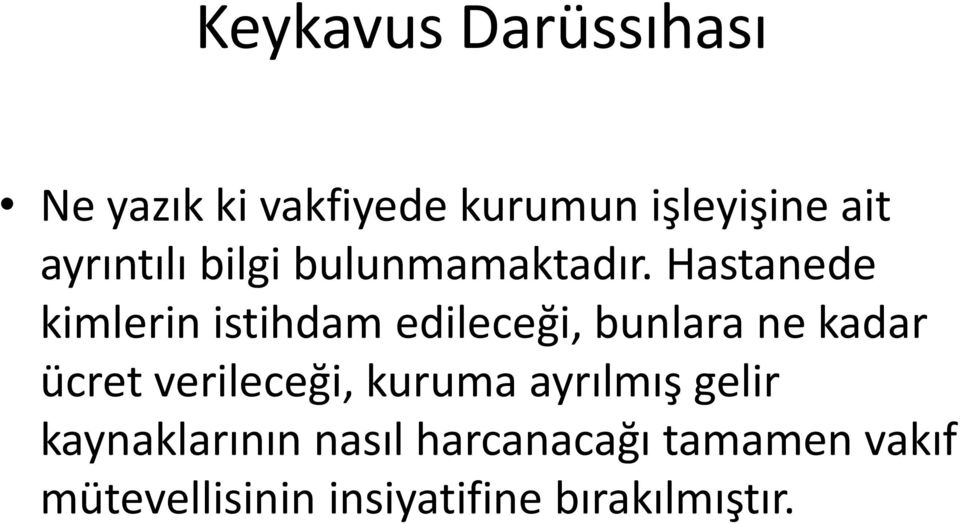 Keykavus Darüssıhası

• Ne yazık ki vakfiyede kurumun işleyişine ait ayrıntılı bilgi bulunmamaktadır. Hastanede kimlerin istihdam edileceği, bunlara ne kadar ücret verileceği, kuruma ayrılmış gelir kaynaklarının nasıl harcanacağı tamamen vakıf mütevellisinin insiyatifine bırakılmıştır.